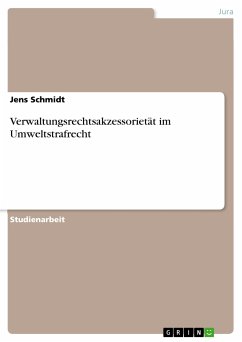 Jura

Jens Schmidt

Verwaltungsrechtsakzessorietät im Umweltstrafrecht

Studienarbeit

GRIN